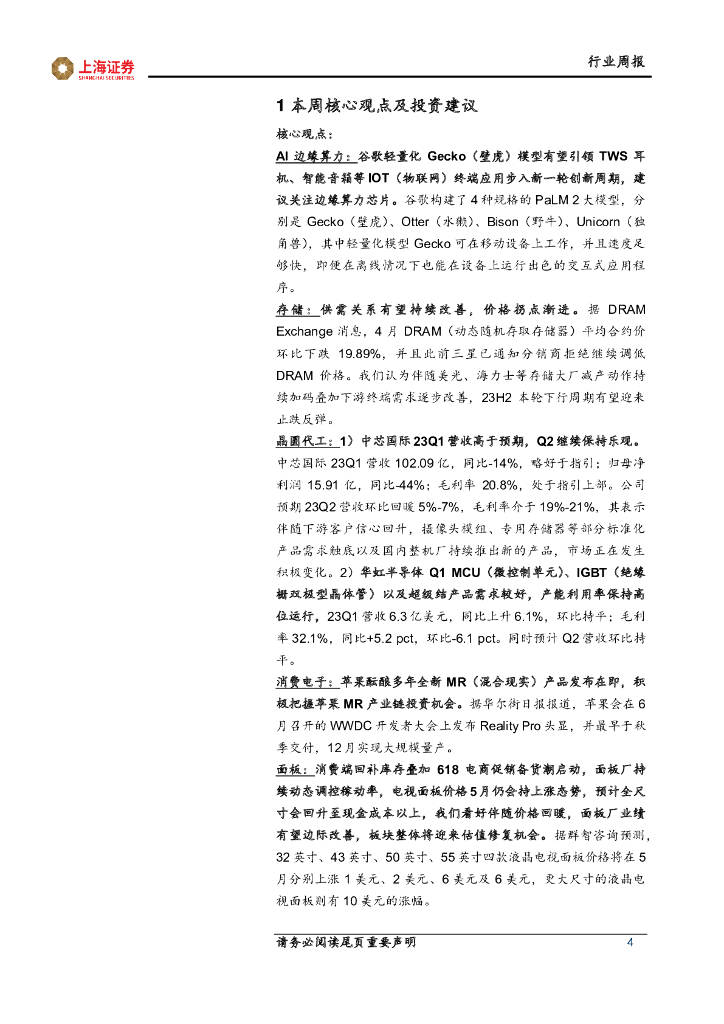 上海证券
SHANGHAI SECURITIES

行业周报

1 本周核心观点及投资建议

核心观点：

AI 边缘算力：谷歌轻量化 Gecko（壁虎）模型有望引领 TWS 耳机、智能音箱等 IOT（物联网）终端应用步入新一轮创新周期，建议关注边缘算力芯片。谷歌构建了 4 种规格的 PaLM 2 大模型，分别是 Gecko（壁虎）、Otter（水獭）、Bison（野牛）、Unicorn（独角兽），其中轻量化模型 Gecko 可在移动设备上工作，并且速度足够快，即便在离线情况下也能在设备上运行出色的交互式应用程序。

存储：供需关系有望持续改善，价格拐点渐进。据 DRAM Exchange 消息，4 月 DRAM（动态随机存取存储器）平均合约价环比下跌 19.89%，并且此前三星已通知分销商拒绝继续调低 DRAM 价格。我们认为伴随美光、海力士等存储大厂减产动作持续加码叠加下游终端需求逐步改善，23H2 本轮下行周期有望迎来止跌反弹。

晶圆代工：1）中芯国际 23Q1 营收高于预期，Q2 继续保持乐观。中芯国际 23Q1 营收 102.09 亿，同比-14%，略好于指引；归母净利润 15.91 亿，同比-44%；毛利率 20.8%，处于指引上部。公司预期 23Q2 营收环比回暖 5%-7%，毛利率介于 19%-21%，其表示伴随下游客户信心回升，摄像头模组、专用存储器等部分标准化产品需求触底以及国内整机厂持续推出新的产品，市场正在发生积极变化。2）华虹半导体 Q1 MCU（微控制单元）、IGBT（绝缘栅双极型晶体管）以及超级结产品需求较好，产能利用率保持高位运行，23Q1 营收 6.3 亿美元，同比上升 6.1%，环比持平；毛利率 32.1%，同比+5.2 pct，环比-6.1 pct。同时预计 Q2 营收环比持平。

消费电子：苹果酝酿多年全新 MR（混合现实）产品发布在即，积极把握苹果 MR 产业链投资机会。据华尔街日报报道，苹果会在 6 月召开的 WWDC 开发者大会上发布 Reality Pro 头显，并最早于秋季交付，12 月实现大规模量产。

面板：消费端回补库存叠加 618 电商促销备货潮启动，面板厂持续动态调控稼动率，电视面板价格 5 月仍会持上涨态势，预计全尺寸会回升至现金成本以上，我们看好伴随价格回暖，面板厂业绩有望边际改善，板块整体将迎来估值修复机会。据群智咨询预测，32 英寸、43 英寸、50 英寸、55 英寸四款液晶电视面板价格将在 5 月分别上涨 1 美元、2 美元、6 美元及 6 美元，更大尺寸的液晶电视面板则有 10 美元的涨幅。

请务必阅读尾页重要声明　4